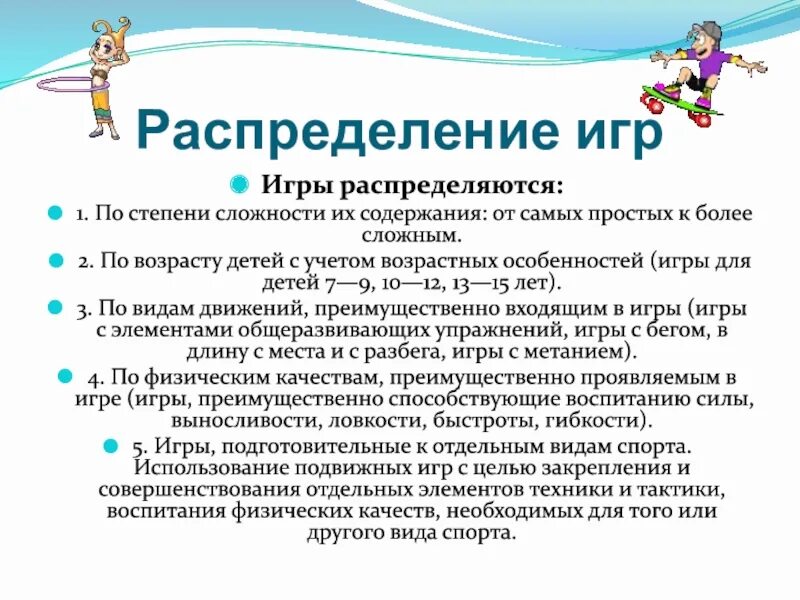 Распределение игр

Игры распределяются:

1. По степени сложности их содержания: от самых простых к более сложным.

2. По возрасту детей с учетом возрастных особенностей (игры для детей 7—9, 10—12, 13—15 лет).

3. По видам движений, преимущественно входящим в игры (игры с элементами общеразвивающих упражнений, игры с бегом, в длину с места и с разбега, игры с метанием).

4. По физическим качествам, преимущественно проявляемым в игре (игры, преимущественно способствующие воспитанию силы, выносливости, ловкости, быстроты, гибкости).

5. Игры, подготовительные к отдельным видам спорта. Использование подвижных игр с целью закрепления и совершенствования отдельных элементов техники и тактики, воспитания физических качеств, необходимых для того или другого вида спорта.